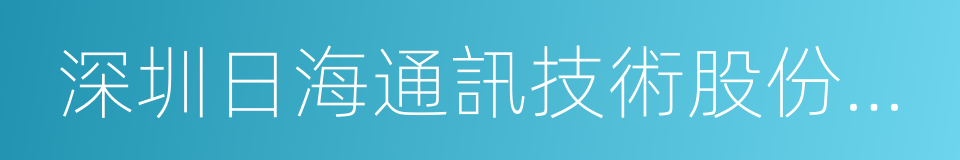 深圳日海通訊技術股份...